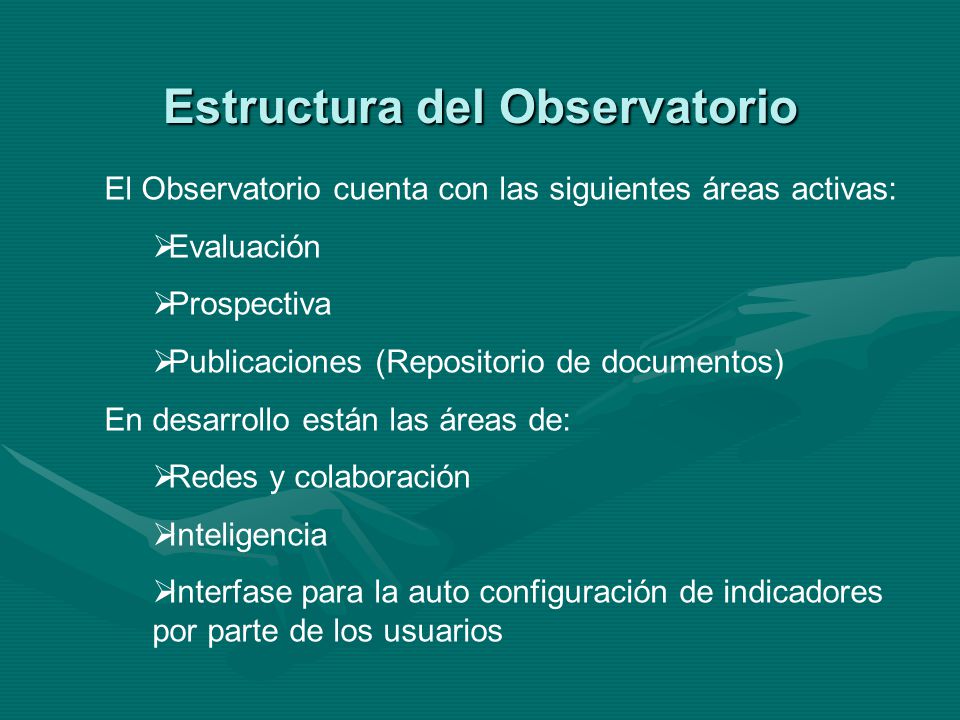 Estructura del Observatorio

El Observatorio cuenta con las siguientes áreas activas:

➢Evaluación

➢Prospectiva

➢Publicaciones (Repositorio de documentos)

En desarrollo están las áreas de:

➢Redes y colaboración

➢Inteligencia

➢Interfase para la auto configuración de indicadores por parte de los usuarios